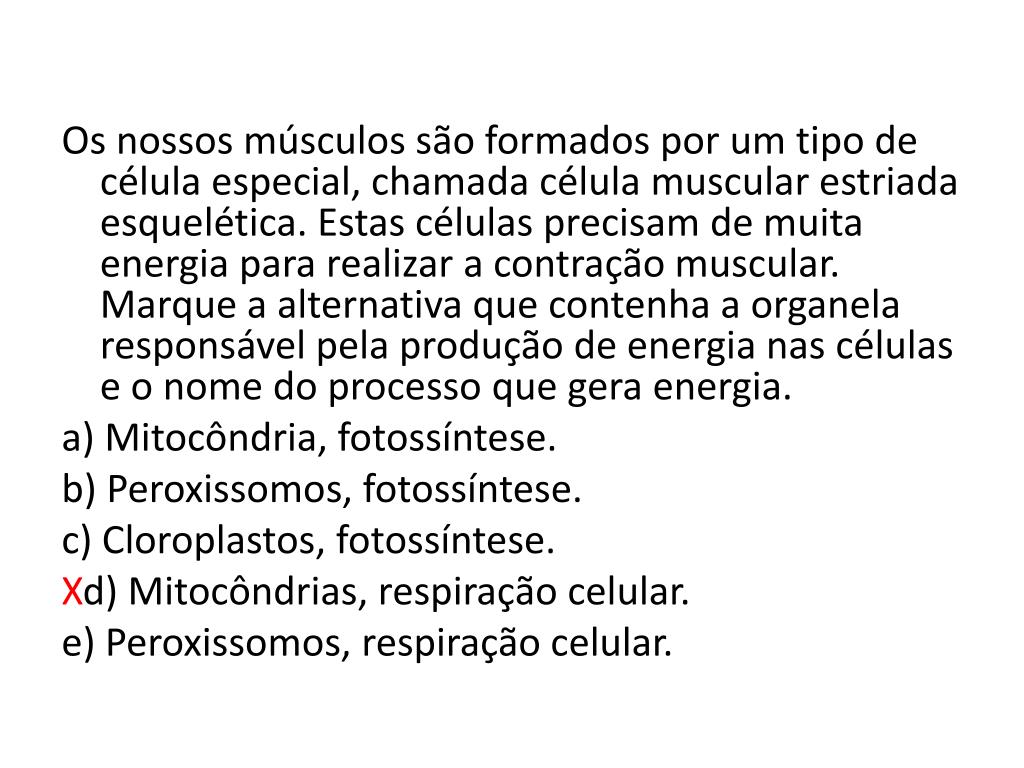 Os nossos músculos são formados por um tipo de célula especial, chamada célula muscular estriada esquelética. Estas células precisam de muita energia para realizar a contração muscular. Marque a alternativa que contenha a organela responsável pela produção de energia nas células e o nome do processo que gera energia.

a) Mitocôndria, fotossíntese.

b) Peroxissomos, fotossíntese.

c) Cloroplastos, fotossíntese.

Xd) Mitocôndrias, respiração celular.

e) Peroxissomos, respiração celular.